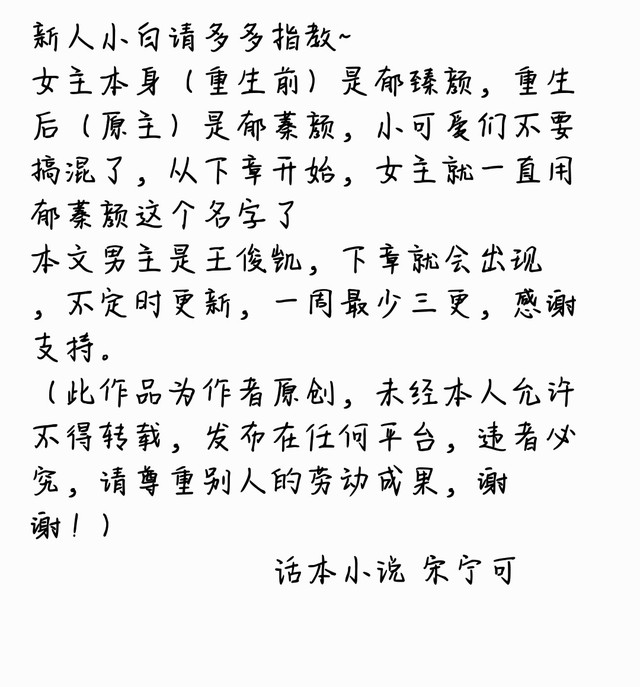 新人小白请多多指教~
女主本身（重生前）是郁臻颜，重生后（原主）是郁蓁颜，小可爱们不要搞混了，从下章开始，女主就一直用郁蓁颜这个名字了
本文男主是王俊凯，下章就会出现，不定时更新，一周最少三更，感谢支持。
（此作品为作者原创，未经本人允许不得转载，发布在任何平台，违者必究，请尊重别人的劳动成果，谢谢！）

话本小说 宋宁可